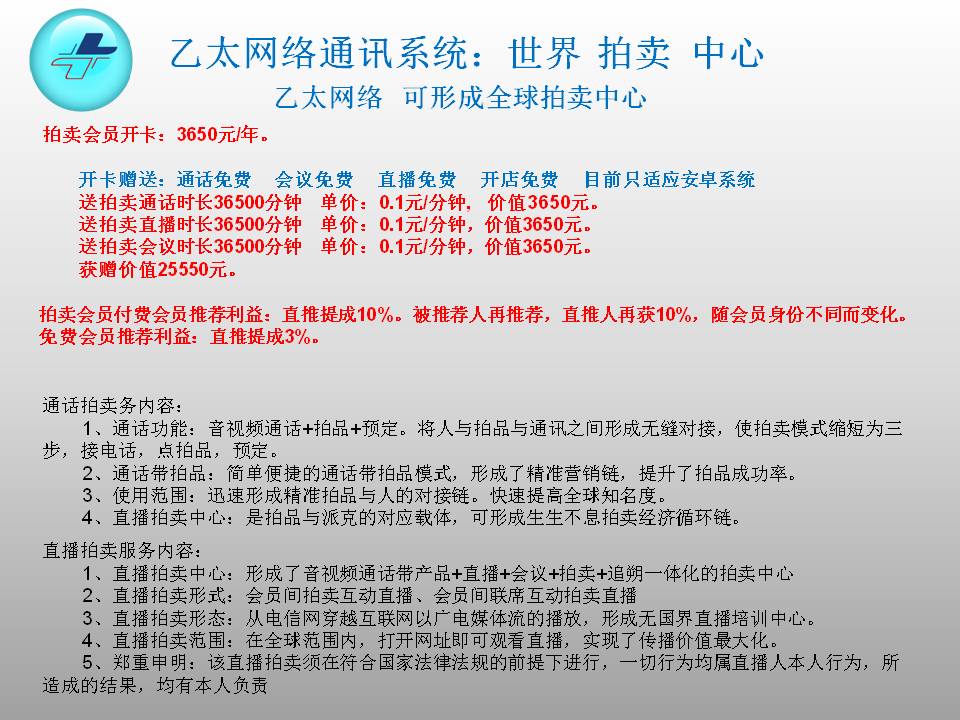 乙太网络通讯系统：世界 拍卖 中心
乙太网络 可形成全球拍卖中心

拍卖会员开卡：3650元/年。

开卡赠送：通话免费 会议免费 直播免费 开店免费 目前只适应安卓系统
送拍卖通话时长36500分钟 单价：0.1元/分钟， 价值3650元。
送拍卖直播时长36500分钟 单价：0.1元/分钟，价值3650元。
送拍卖会议时长36500分钟 单价：0.1元/分钟，价值3650元。
获赠价值25550元。

拍卖会员付费会员推荐利益：直推提成10%。被推荐人再推荐，直推人再获10%，随会员身份不同而变化。
免费会员推荐利益：直推提成3%。

通话拍卖务内容：
1、通话功能：音视频通话+拍品+预定。将人与拍品与通讯之间形成无缝对接，使拍卖模式缩短为三步，接电话，点拍品，预定。
2、通话带拍品：简单便捷的通话带拍品模式，形成了精准营销链，提升了拍品成功率。
3、使用范围：迅速形成精准拍品与人的对接链。快速提高全球知名度。
4、直播拍卖中心：是拍品与派克的对应载体，可形成生生不息拍卖经济循环链。

直播拍卖服务内容：
1、直播拍卖中心：形成了音视频通话带产品+直播+会议+拍卖+追朔一体化的拍卖中心
2、直播拍卖形式：会员间拍卖互动直播、会员间联席互动拍卖直播
3、直播拍卖形态：从电信网穿越互联网以广电媒体流的播放，形成无国界直播培训中心。
4、直播拍卖范围：在全球范围内，打开网址即可观看直播，实现了传播价值最大化。
5、郑重申明：该直播拍卖须在符合国家法律法规的前提下进行，一切行为均属直播人本人行为，所造成的结果，均有本人负责